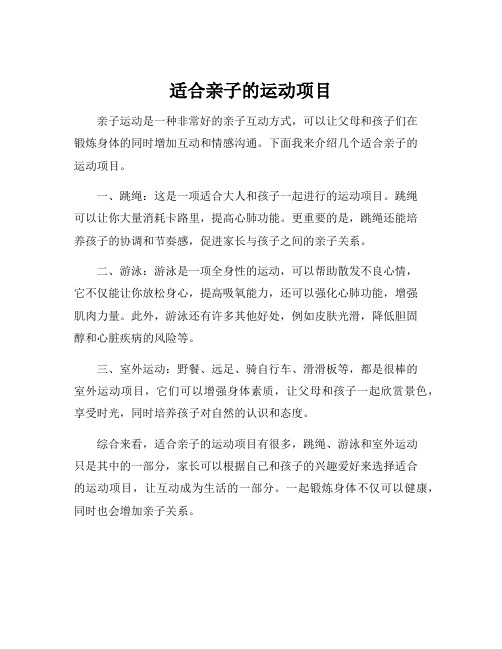 适合亲子的运动项目

亲子运动是一种非常好的亲子互动方式，可以让父母和孩子们在锻炼身体的同时增加互动和情感沟通。下面我来介绍几个适合亲子的运动项目。

一、跳绳：这是一项适合大人和孩子一起进行的运动项目。跳绳可以让你大量消耗卡路里，提高心肺功能。更重要的是，跳绳还能培养孩子的协调和节奏感，促进家长与孩子之间的亲子关系。

二、游泳：游泳是一项全身性的运动，可以帮助散发不良心情，它不仅能让你放松身心，提高吸氧能力，还可以强化心肺功能，增强肌肉力量。此外，游泳还有许多其他好处，例如皮肤光滑，降低胆固醇和心脏疾病的风险等。

三、室外运动：野餐、远足、骑自行车、滑滑板等，都是很棒的室外运动项目，它们可以增强身体素质，让父母和孩子一起欣赏景色，享受时光，同时培养孩子对自然的认识和态度。

综合来看，适合亲子的运动项目有很多，跳绳、游泳和室外运动只是其中的一部分，家长可以根据自己和孩子的兴趣爱好来选择适合的运动项目，让互动成为生活的一部分。一起锻炼身体不仅可以健康，同时也会增加亲子关系。